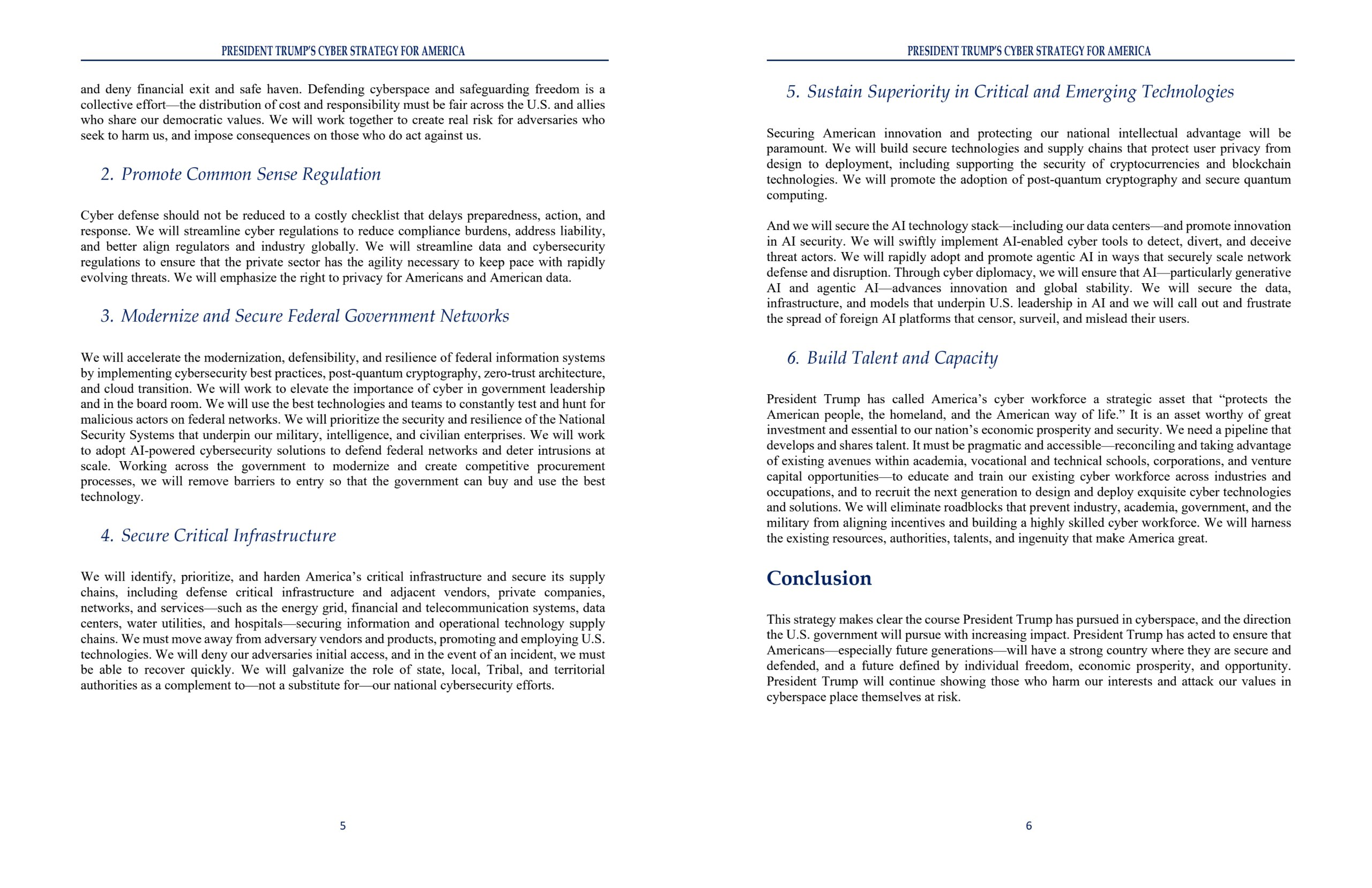 PRESIDENT TRUMP'S CYBER STRATEGY FOR AMERICA

and deny financial exit and safe haven. Defending cyberspace and safeguarding freedom is a collective effort—the distribution of cost and responsibility must be fair across the U.S. and allies who share our democratic values. We will work together to create real risk for adversaries who seek to harm us, and impose consequences on those who do act against us.

2. Promote Common Sense Regulation

Cyber defense should not be reduced to a costly checklist that delays preparedness, action, and response. We will streamline cyber regulations to reduce compliance burdens, address liability, and better align regulators and industry globally. We will streamline data and cybersecurity regulations to ensure that the private sector has the agility necessary to keep pace with rapidly evolving threats. We will emphasize the right to privacy for Americans and American data.

3. Modernize and Secure Federal Government Networks

We will accelerate the modernization, defensibility, and resilience of federal information systems by implementing cybersecurity best practices, post-quantum cryptography, zero-trust architecture, and cloud transition. We will work to elevate the importance of cyber in government leadership and in the board room. We will use the best technologies and teams to constantly test and hunt for malicious actors on federal networks. We will prioritize the security and resilience of the National Security Systems that underpin our military, intelligence, and civilian enterprises. We will work to adopt AI-powered cybersecurity solutions to defend federal networks and deter intrusions at scale. Working across the government to modernize and create competitive procurement processes, we will remove barriers to entry so that the government can buy and use the best technology.

4. Secure Critical Infrastructure

We will identify, prioritize, and harden America's critical infrastructure and secure its supply chains, including defense critical infrastructure and adjacent vendors, private companies, networks, and services—such as the energy grid, financial and telecommunication systems, data centers, water utilities, and hospitals—securing information and operational technology supply chains. We must move away from adversary vendors and products, promoting and employing U.S. technologies. We will deny our adversaries initial access, and in the event of an incident, we must be able to recover quickly. We will galvanize the role of state, local, Tribal, and territorial authorities as a complement to—not a substitute for—our national cybersecurity efforts.

5

PRESIDENT TRUMP'S CYBER STRATEGY FOR AMERICA

5. Sustain Superiority in Critical and Emerging Technologies

Securing American innovation and protecting our national intellectual advantage will be paramount. We will build secure technologies and supply chains that protect user privacy from design to deployment, including supporting the security of cryptocurrencies and blockchain technologies. We will promote the adoption of post-quantum cryptography and secure quantum computing.

And we will secure the AI technology stack—including our data centers—and promote innovation in AI security. We will swiftly implement AI-enabled cyber tools to detect, divert, and deceive threat actors. We will rapidly adopt and promote agentic AI in ways that securely scale network defense and disruption. Through cyber diplomacy, we will ensure that AI—particularly generative AI and agentic AI—advances innovation and global stability. We will secure the data, infrastructure, and models that underpin U.S. leadership in AI and we will call out and frustrate the spread of foreign AI platforms that censor, surveil, and mislead their users.

6. Build Talent and Capacity

President Trump has called America's cyber workforce a strategic asset that "protects the American people, the homeland, and the American way of life." It is an asset worthy of great investment and essential to our nation's economic prosperity and security. We need a pipeline that develops and shares talent. It must be pragmatic and accessible—reconciling and taking advantage of existing avenues within academia, vocational and technical schools, corporations, and venture capital opportunities—to educate and train our existing cyber workforce across industries and occupations, and to recruit the next generation to design and deploy exquisite cyber technologies and solutions. We will eliminate roadblocks that prevent industry, academia, government, and the military from aligning incentives and building a highly skilled cyber workforce. We will harness the existing resources, authorities, talents, and ingenuity that make America great.

Conclusion

This strategy makes clear the course President Trump has pursued in cyberspace, and the direction the U.S. government will pursue with increasing impact. President Trump has acted to ensure that Americans—especially future generations—will have a strong country where they are secure and defended, and a future defined by individual freedom, economic prosperity, and opportunity. President Trump will continue showing those who harm our interests and attack our values in cyberspace place themselves at risk.

6